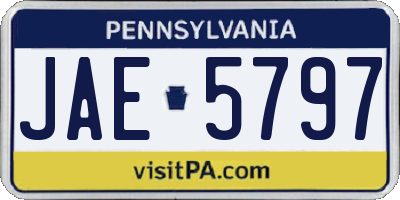 PENNSYLVANIA

JAE 5797

visitPA.com